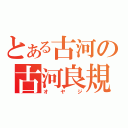 とある古河の
古河良規
オヤジ